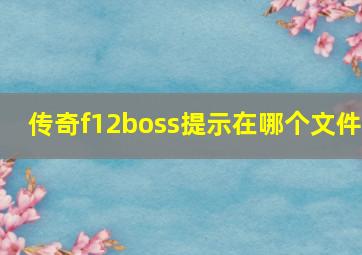 传奇f12boss提示在哪个文件